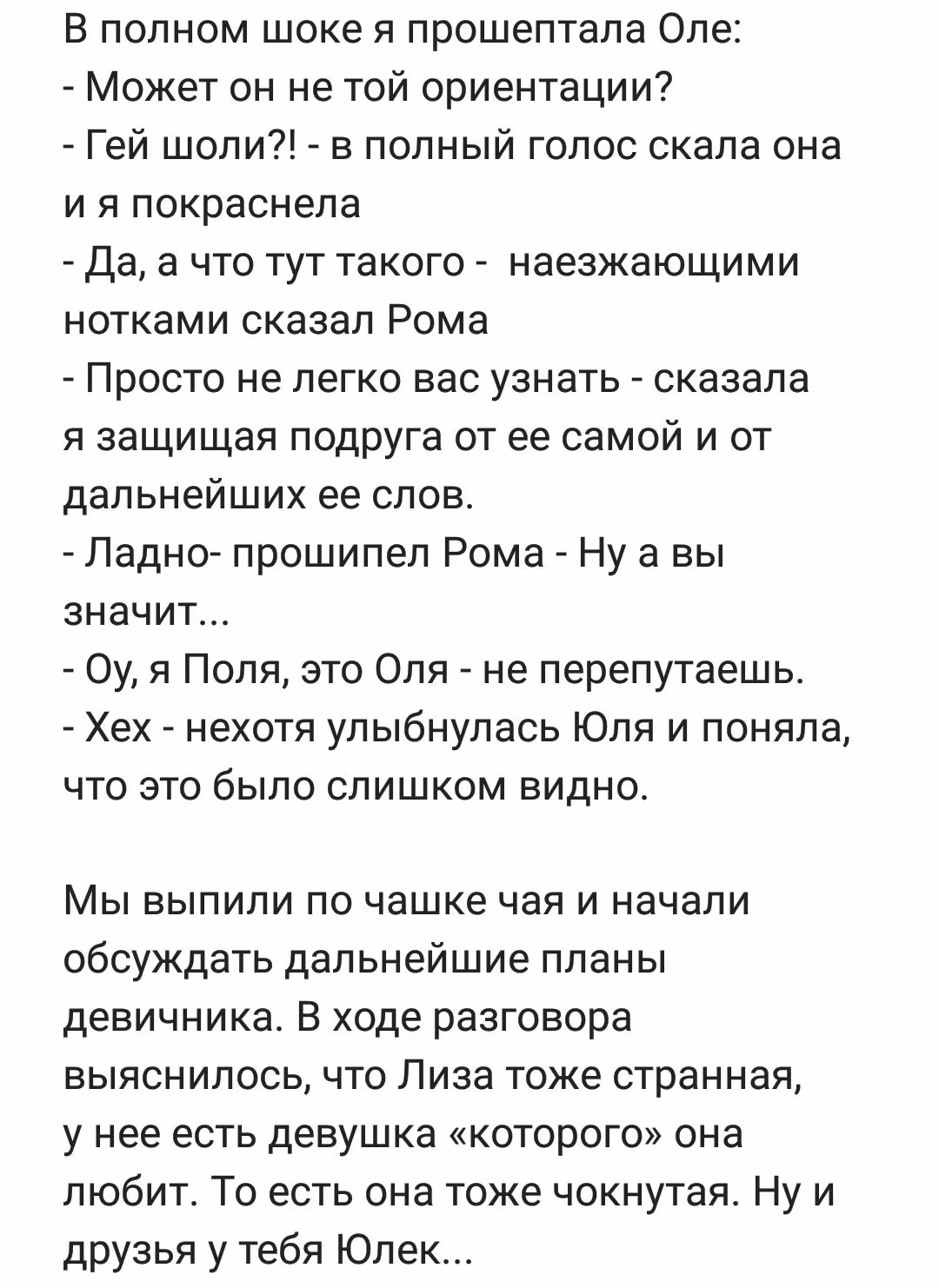 В полном шоке я прошептала Оле:
- Может он не той ориентации?
- Гей шоли?! - в полный голос скала она и я покраснела
- Да, а что тут такого - наезжающими нотками сказал Рома
- Просто не легко вас узнать - сказала я защищая подруга от ее самой и от дальнейших ее слов.
- Ладно- прошипел Рома - Ну а вы значит...
- Оу, я Поля, это Оля - не перепутаешь.
- Хех - нехотя улыбнулась Юля и поняла, что это было слишком видно.

Мы выпили по чашке чая и начали обсуждать дальнейшие планы девичника. В ходе разговора выяснилось, что Лиза тоже странная, у нее есть девушка «которого» она любит. То есть она тоже чокнутая. Ну и друзья у тебя Юлек...